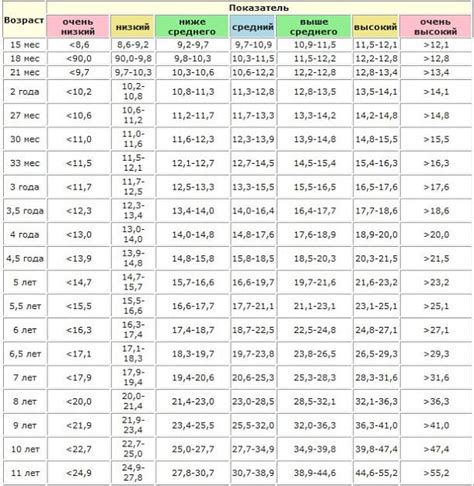 | Возраст | Показатель | | | | | | |
|---|---|---|---|---|---|---|---|
| | очень низкий | низкий | ниже среднего | средний | выше среднего | высокий | очень высокий |
| 15 мес | <8,6 | 8,6-9,2 | 9,2-9,7 | 9,7-10,9 | 10,9-11,5 | 11,5-12,1 | >12,1 |
| 18 мес | <90,0 | 90,0-9,8 | 9,8-10,3 | 10,3-11,5 | 11,5-12,2 | 12,2-12,8 | >12,8 |
| 21 мес | <9,7 | 9,7-10,3 | 10,3-10,6 | 10,6-12,2 | 12,2-12,8 | 12,8-13,4 | >13,4 |
| 2 года | <10,2 | 10,2-10,8 | 10,8-11,3 | 11,3-12,8 | 12,8-13,5 | 13,5-14,1 | >14,1 |
| 27 мес | <10,6 | 10,6-11,2 | 11,2-11,7 | 11,7-13,3 | 13,3-14,2 | 14,2-14,8 | >14,8 |
| 30 мес | <11,0 | 11,0-11,6 | 11,6-12,3 | 12,3-13,9 | 13,9-14,8 | 14,8-15,5 | >15,5 |
| 33 мес | <11,5 | 11,5-12,1 | 12,1-12,7 | 12,7-14,5 | 14,5-15,4 | 15,4-16,3 | >16,3 |
| 3 года | <11,7 | 11,7-12,5 | 12,5-13,3 | 13,3-15,5 | 15,5-16,5 | 16,5-17,6 | >17,6 |
| 3,5 года | <12,3 | 12,3-13,4 | 13,4-14,0 | 14,0-16,4 | 16,4-17,7 | 17,7-18,6 | >18,6 |
| 4 года | <13,0 | 13,0-14,0 | 14,0-14,8 | 14,8-17,6 | 17,6-18,9 | 18,9-20,0 | >20,0 |
| 4,5 года | <13,9 | 13,9-14,8 | 14,8-15,8 | 15,8-18,5 | 18,5-20,3 | 20,3-21,5 | >21,5 |
| 5 лет | <14,7 | 14,7-15,7 | 15,7-16,6 | 16,6-19,7 | 19,7-21,6 | 21,6-23,2 | >23,2 |
| 5,5 лет | <15,5 | 15,5-16,6 | 16,6-17,7 | 17,7-21,1 | 21,1-23,1 | 23,1-25,1 | >25,1 |
| 6 лет | <16,3 | 16,3-17,4 | 17,4-18,7 | 18,7-22,5 | 22,5-24,8 | 24,8-27,1 | >27,1 |
| 6,5 лет | <17,1 | 17,1-18,3 | 18,3-19,7 | 19,7-23,8 | 23,8-26,5 | 26,5-29,3 | >29,3 |
| 7 лет | <17,9 | 17,9-19,4 | 19,4-20,6 | 20,6-25,3 | 25,3-28,3 | 28,3-31,6 | >31,6 |
| 8 лет | <20,0 | 20,0-21,4 | 21,4-23,0 | 23,0-28,5 | 28,5-32,1 | 32,1-36,3 | >36,3 |
| 9 лет | <21,9 | 21,9-23,4 | 23,4-25,5 | 25,5-32,0 | 32,0-36,3 | 36,3-41,0 | >41,0 |
| 10 лет | <22,7 | 22,7-25,0 | 25,0-27,7 | 27,7-34,9 | 34,9-39,8 | 39,8-47,4 | >47,4 |
| 11 лет | <24,9 | 24,9-27,8 | 27,8-30,7 | 30,7-38,9 | 38,9-44,6 | 44,6-55,2 | >55,2 |